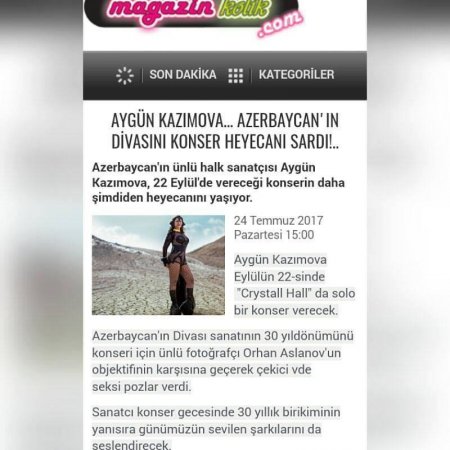 magazin kolik .com

SON DAKİKA KATEGORİLER

AYGÜN KAZIMOVA... AZERBAYCAN' IN DİVASINI KONSER HEYECANI SARDI!..

Azerbaycan'ın ünlü halk sanatçısı Aygün Kazımova, 22 Eylül'de vereceği konserin daha şimdiden heyecanını yaşıyor.

24 Temmuz 2017 Pazartesi 15:00

Aygün Kazımova Eylülün 22-sinde "Crystall Hall" da solo bir konser verecek.

Azerbaycan'ın Divası sanatının 30 yıldönümünü konseri için ünlü fotoğrafçı Orhan Aslanov'un objektifinin karşısına geçerek çekici vde seksi pozlar verdi.

Sanatcı konser gecesinde 30 yıllık birikiminin yanısıra günümüzün sevilen şarkılarını da seslendirecek.